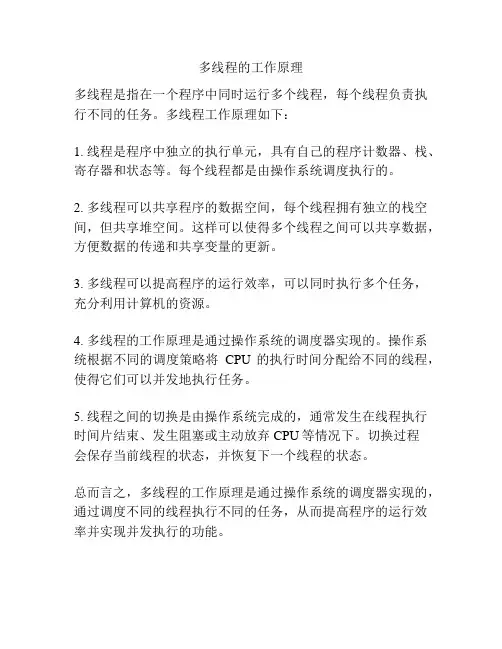 多线程的工作原理

多线程是指在一个程序中同时运行多个线程，每个线程负责执行不同的任务。多线程工作原理如下：

1. 线程是程序中独立的执行单元，具有自己的程序计数器、栈、寄存器和状态等。每个线程都是由操作系统调度执行的。

2. 多线程可以共享程序的数据空间，每个线程拥有独立的栈空间，但共享堆空间。这样可以使得多个线程之间可以共享数据，方便数据的传递和共享变量的更新。

3. 多线程可以提高程序的运行效率，可以同时执行多个任务，充分利用计算机的资源。

4. 多线程的工作原理是通过操作系统的调度器实现的。操作系统根据不同的调度策略将 CPU 的执行时间分配给不同的线程，使得它们可以并发地执行任务。

5. 线程之间的切换是由操作系统完成的，通常发生在线程执行时间片结束、发生阻塞或主动放弃 CPU 等情况下。切换过程会保存当前线程的状态，并恢复下一个线程的状态。

总而言之，多线程的工作原理是通过操作系统的调度器实现的，通过调度不同的线程执行不同的任务，从而提高程序的运行效率并实现并发执行的功能。